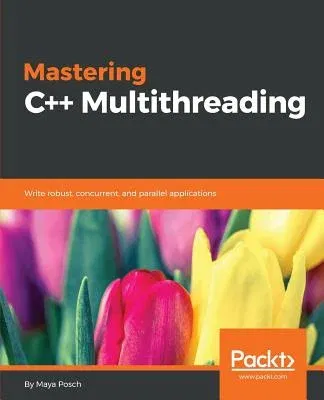 Mastering
C++ Multithreading

Write robust, concurrent, and parallel applications

Packt>
www.packt.com

By Maya Posch